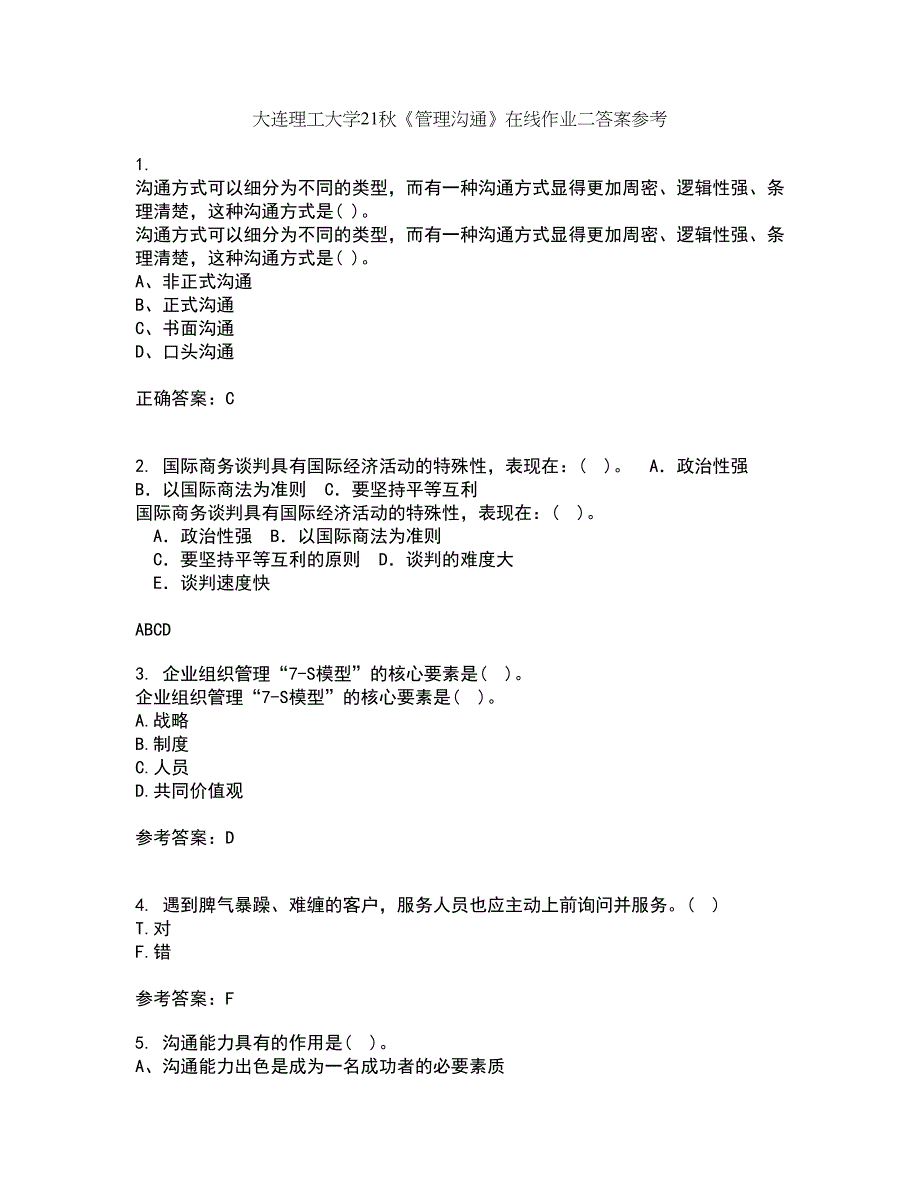 大连理工大学21秋《管理沟通》在线作业二答案参考

1.
沟通方式可以细分为不同的类型，而有一种沟通方式显得更加周密、逻辑性强、条理清楚，这种沟通方式是( )。
沟通方式可以细分为不同的类型，而有一种沟通方式显得更加周密、逻辑性强、条理清楚，这种沟通方式是( )。
A、非正式沟通
B、正式沟通
C、书面沟通
D、口头沟通

正确答案：C

2. 国际商务谈判具有国际经济活动的特殊性，表现在：( )。 A．政治性强 B．以国际商法为准则 C．要坚持平等互利
国际商务谈判具有国际经济活动的特殊性，表现在：( )。
A．政治性强 B．以国际商法为准则
C．要坚持平等互利的原则 D．谈判的难度大
E．谈判速度快

ABCD

3. 企业组织管理“7-S模型”的核心要素是( )。
企业组织管理“7-S模型”的核心要素是( )。
A.战略
B.制度
C.人员
D.共同价值观

参考答案：D

4. 遇到脾气暴躁、难缠的客户，服务人员也应主动上前询问并服务。( )
T.对
F.错

参考答案：F

5. 沟通能力具有的作用是( )。
A、沟通能力出色是成为一名成功者的必要素质